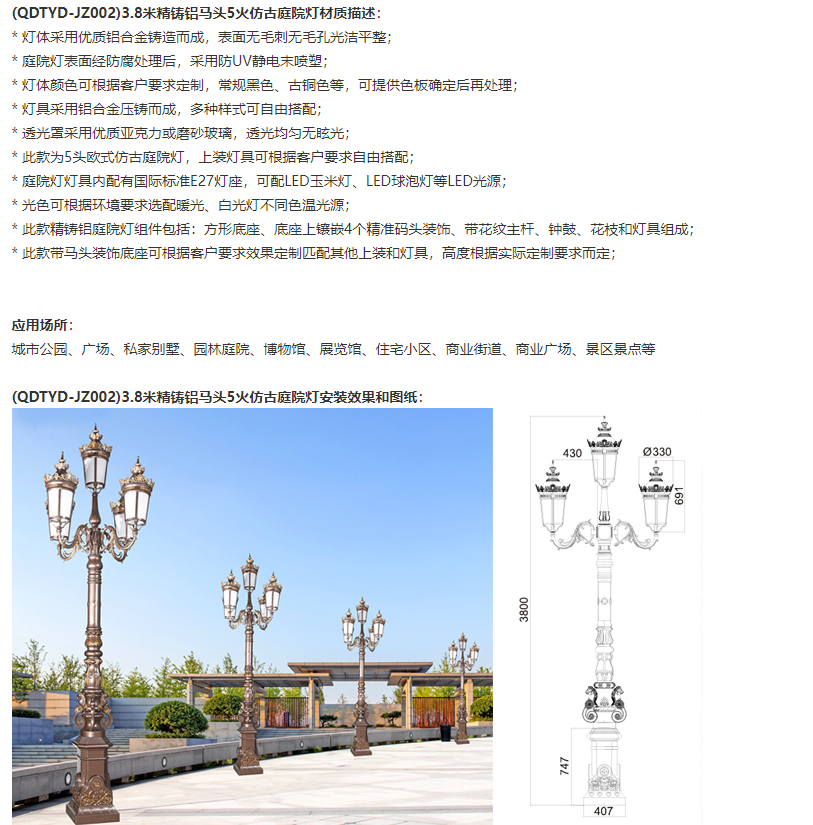 (QDTYD-JZ002)3.8米精铸铝马头5火仿古庭院灯材质描述：
* 灯体采用优质铝合金铸造而成，表面无毛刺无毛孔光洁平整；
* 庭院灯表面经防腐处理后，采用防UV静电末喷塑；
* 灯体颜色可根据客户要求定制，常规黑色、古铜色等，可提供色板确定后再处理；
* 灯具采用铝合金压铸而成，多种样式可自由搭配；
* 透光罩采用优质亚克力或磨砂玻璃，透光均匀无眩光；
* 此款为5头欧式仿古庭院灯，上装灯具可根据客户要求自由搭配；
* 庭院灯灯具内配有国际标准E27灯座，可配LED玉米灯、LED球泡灯等LED光源；
* 光色可根据环境要求选配暖光、白光灯不同色温光源；
* 此款精铸铝庭院灯组件包括：方形底座、底座上镶嵌4个精准码头装饰、带花纹主杆、钟鼓、花枝和灯具组成；
* 此款带马头装饰底座可根据客户要求效果定制匹配其他上装和灯具，高度根据实际定制要求而定；

应用场所：
城市公园、广场、私家别墅、园林庭院、博物馆、展览馆、住宅小区、商业街道、商业广场、景区景点等

(QDTYD-JZ002)3.8米精铸铝马头5火仿古庭院灯安装效果和图纸：

430
Ø330
691
3800
747
407